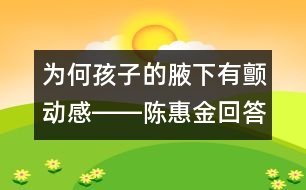 为何孩子的腋下有颤动感——陈惠金回答